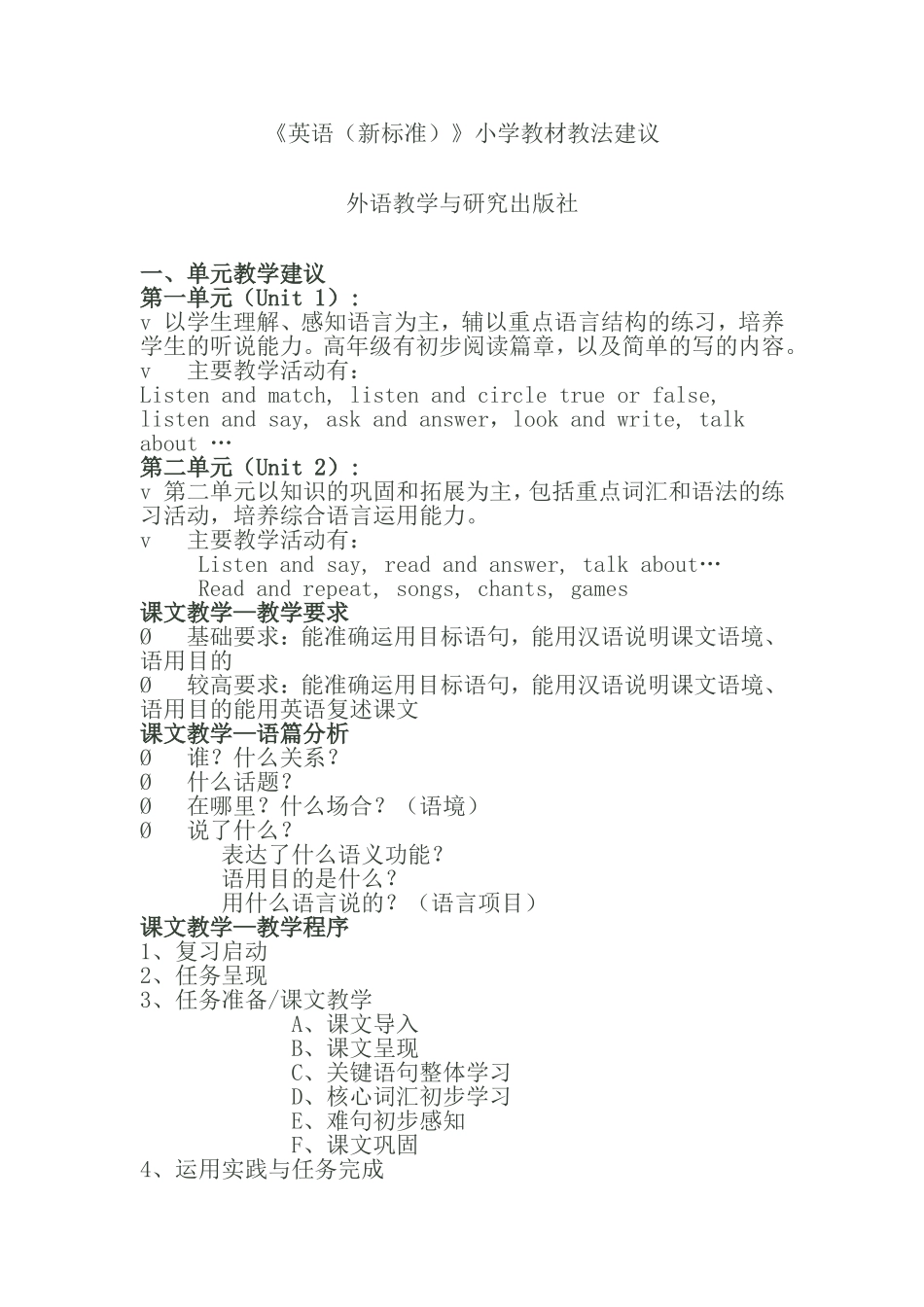 《英语（新标准）》小学教材教法建议

外语教学与研究出版社

一、单元教学建议
第一单元（Unit 1）：
v 以学生理解、感知语言为主，辅以重点语言结构的练习，培养学生的听说能力。高年级有初步阅读篇章，以及简单的写的内容。
v 主要教学活动有：
Listen and match, listen and circle true or false, listen and say, ask and answer，look and write, talk about …
第二单元（Unit 2）：
v 第二单元以知识的巩固和拓展为主，包括重点词汇和语法的练习活动，培养综合语言运用能力。
v 主要教学活动有：
Listen and say, read and answer, talk about…
Read and repeat, songs, chants, games
课文教学—教学要求
Ø 基础要求：能准确运用目标语句，能用汉语说明课文语境、语用目的
Ø 较高要求：能准确运用目标语句，能用汉语说明课文语境、语用目的能用英语复述课文
课文教学—语篇分析
Ø 谁？什么关系？
Ø 什么话题？
Ø 在哪里？什么场合？（语境）
Ø 说了什么？
表达了什么语义功能？
语用目的是什么？
用什么语言说的？（语言项目）
课文教学—教学程序
1、复习启动
2、任务呈现
3、任务准备/课文教学
A、课文导入
B、课文呈现
C、关键语句整体学习
D、核心词汇初步学习
E、难句初步感知
F、课文巩固
4、运用实践与任务完成